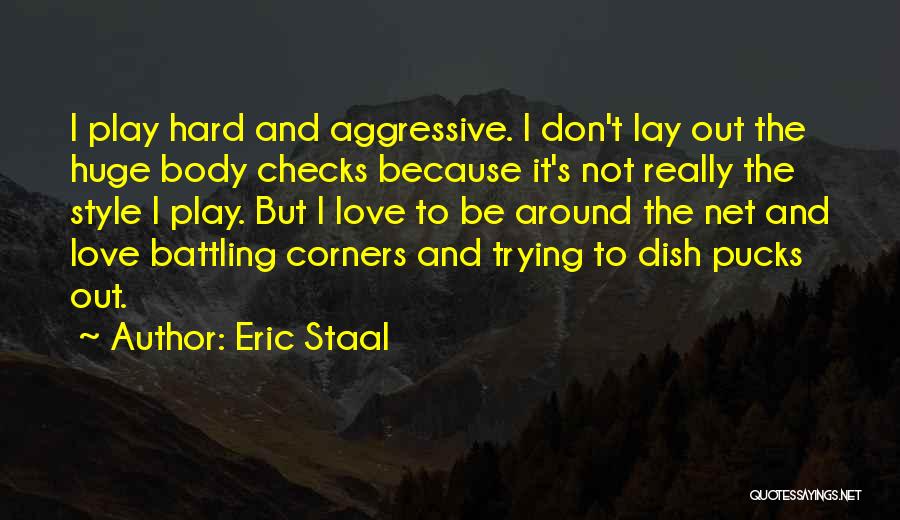 I play hard and aggressive. I don't lay out the huge body checks because it's not really the style I play. But I love to be around the net and love battling corners and trying to dish pucks out.

~ Author: Eric Staal

QUOTESSAYINGS.NET